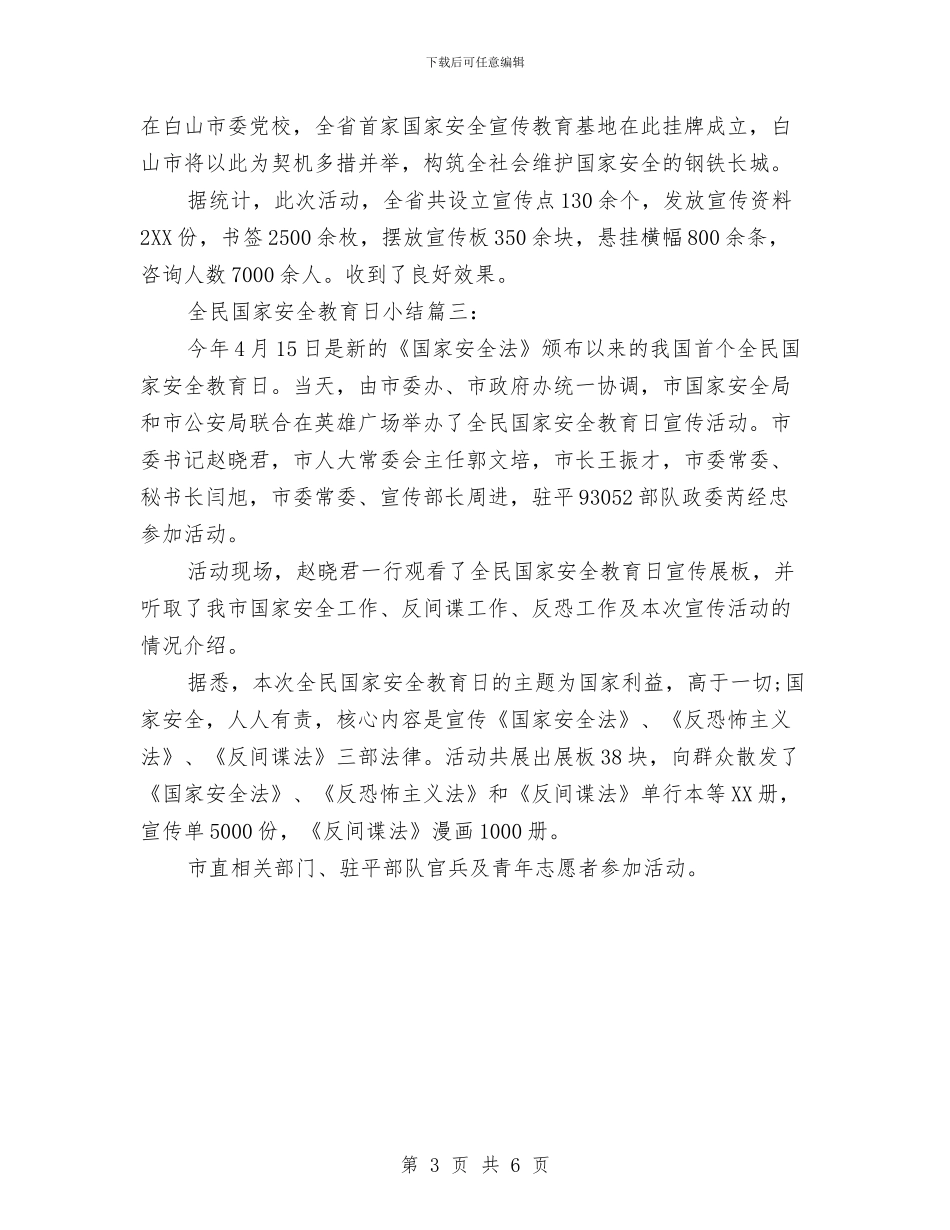 下载后可任意编辑

在白山市委党校，全省首家国家安全宣传教育基地在此挂牌成立，白山市将以此为契机多措并举，构筑全社会维护国家安全的钢铁长城。

据统计，此次活动，全省共设立宣传点130余个，发放宣传资料2XX份，书签2500余枚，摆放宣传板350余块，悬挂横幅800余条，咨询人数7000余人。收到了良好效果。

全民国家安全教育日小结篇三：

今年4月15日是新的《国家安全法》颁布以来的我国首个全民国家安全教育日。当天，由市委办、市政府办统一协调，市国家安全局和市公安局联合在英雄广场举办了全民国家安全教育日宣传活动。市委书记赵晓君，市人大常委会主任郭文培，市长王振才，市委常委、秘书长闫旭，市委常委、宣传部长周进，驻平93052部队政委芮经忠参加活动。

活动现场，赵晓君一行观看了全民国家安全教育日宣传展板，并听取了我市国家安全工作、反间谍工作、反恐工作及本次宣传活动的情况介绍。

据悉，本次全民国家安全教育日的主题为国家利益，高于一切;国家安全，人人有责，核心内容是宣传《国家安全法》、《反恐怖主义法》、《反间谍法》三部法律。活动共展出展板38块，向群众散发了《国家安全法》、《反恐怖主义法》和《反间谍法》单行本等XX册，宣传单5000份，《反间谍法》漫画1000册。

市直相关部门、驻平部队官兵及青年志愿者参加活动。

第 3 页 共 6 页